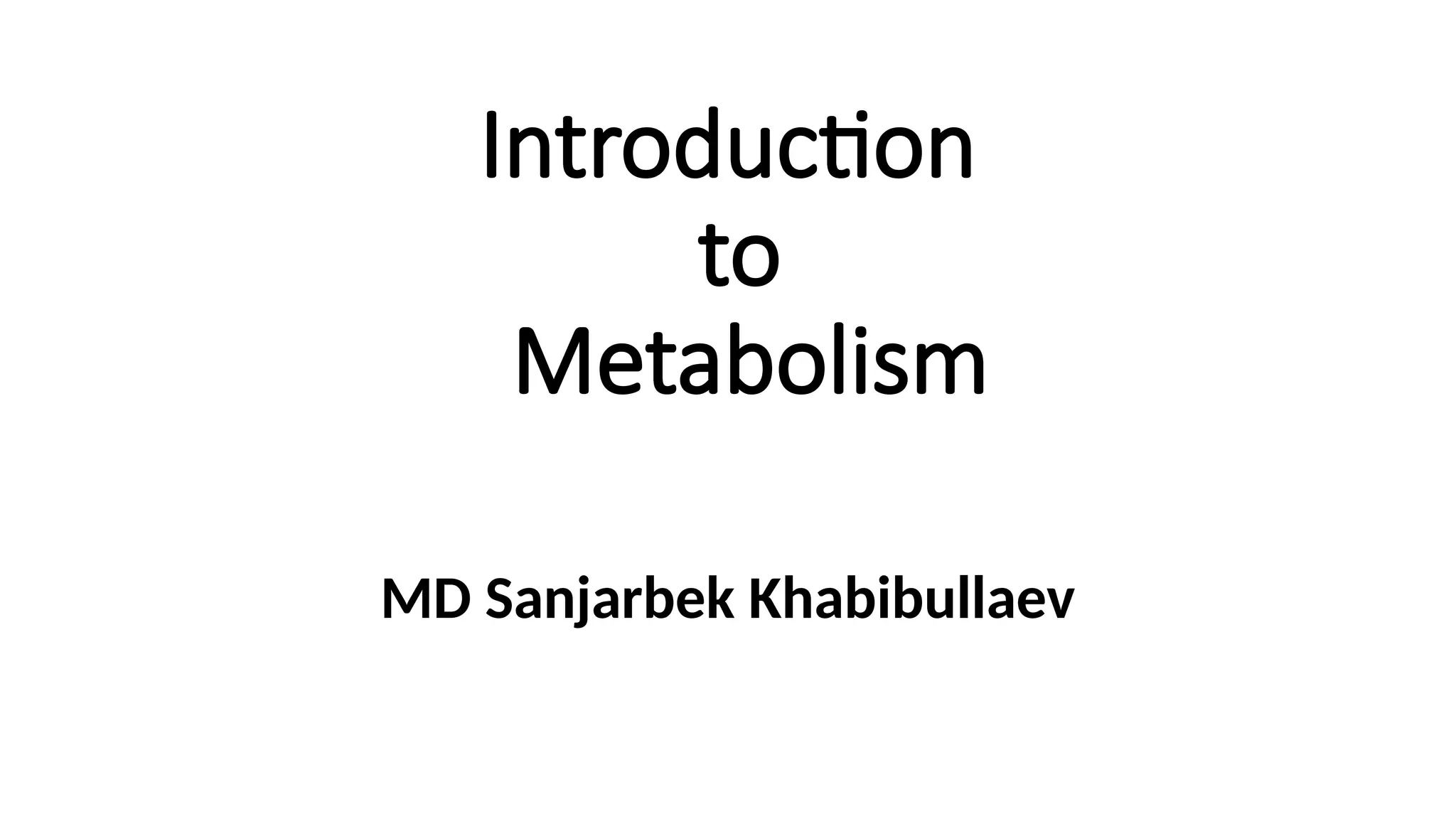 Introduction
to
Metabolism

MD Sanjarbek Khabibullaev